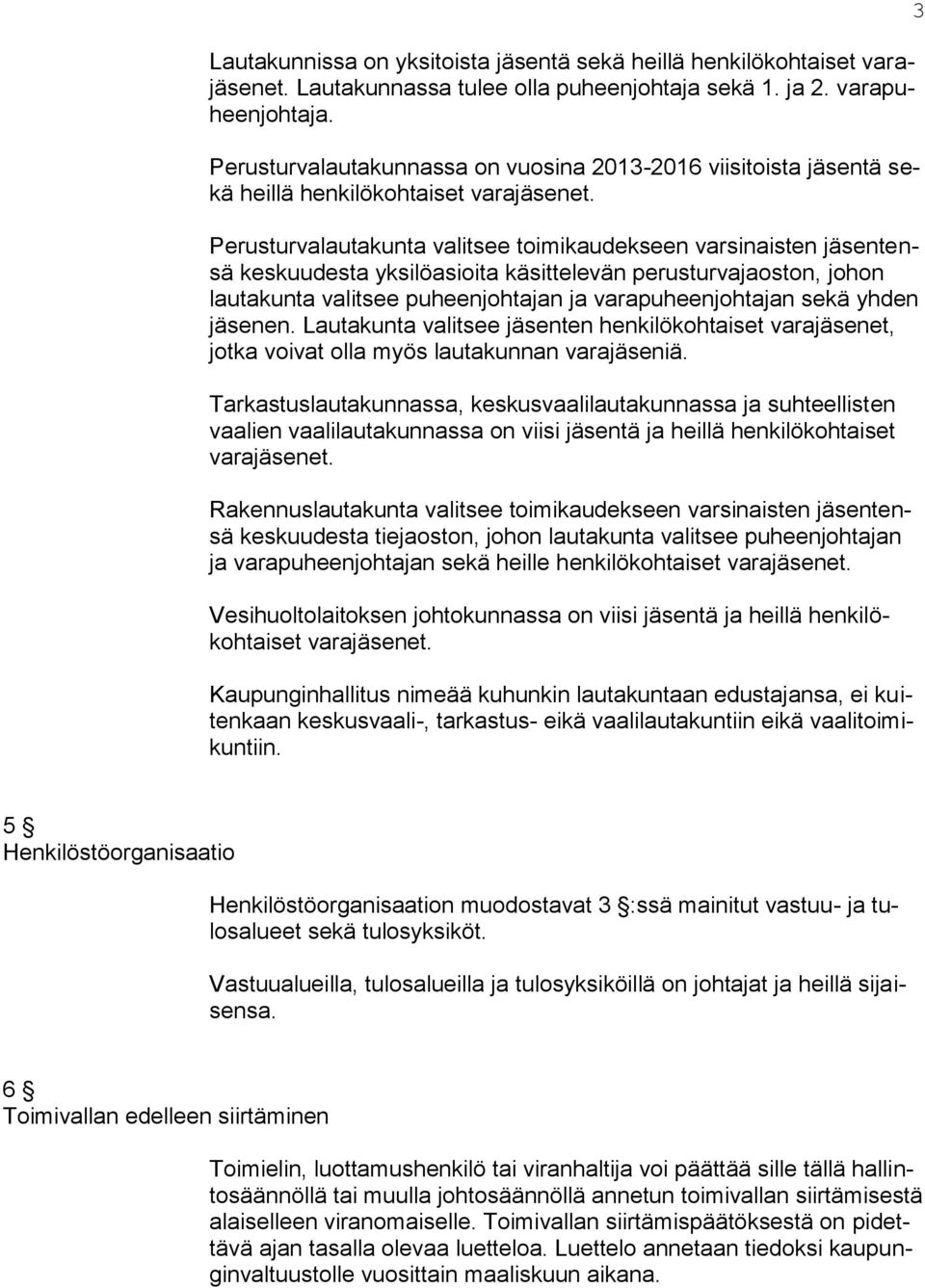 3

Lautakunnissa on yksitoista jäsentä sekä heillä henkilökohtaiset varajäsenet. Lautakunnassa tulee olla puheenjohtaja sekä 1. ja 2. varapuheenjohtaja.

Perusturvalautakunnassa on vuosina 2013-2016 viisitoista jäsentä sekä heillä henkilökohtaiset varajäsenet.

Perusturvalautakunta valitsee toimikaudekseen varsinaisten jäsentensä keskuudesta yksilöasioita käsittelevän perusturvajaoston, johon lautakunta valitsee puheenjohtajan ja varapuheenjohtajan sekä yhden jäsenen. Lautakunta valitsee jäsenten henkilökohtaiset varajäsenet, jotka voivat olla myös lautakunnan varajäseniä.

Tarkastuslautakunnassa, keskusvaalilautakunnassa ja suhteellisten vaalien vaalilautakunnassa on viisi jäsentä ja heillä henkilökohtaiset varajäsenet.

Rakennuslautakunta valitsee toimikaudekseen varsinaisten jäsentensä keskuudesta tiejaoston, johon lautakunta valitsee puheenjohtajan ja varapuheenjohtajan sekä heille henkilökohtaiset varajäsenet.

Vesihuoltolaitoksen johtokunnassa on viisi jäsentä ja heillä henkilökohtaiset varajäsenet.

Kaupunginhallitus nimeää kuhunkin lautakuntaan edustajansa, ei kuitenkaan keskusvaali-, tarkastus- eikä vaalilautakuntiin eikä vaalitoimikuntiin.

5 §
Henkilöstöorganisaatio

Henkilöstöorganisaation muodostavat 3 §:ssä mainitut vastuu- ja tulosalueet sekä tulosyksiköt.

Vastuualueilla, tulosalueilla ja tulosyksiköillä on johtajat ja heillä sijaisensa.

6 §
Toimivallan edelleen siirtäminen

Toimielin, luottamushenkilö tai viranhaltija voi päättää sille tällä hallintosäännöllä tai muulla johtosäännöllä annetun toimivallan siirtämisestä alaiselleen viranomaiselle. Toimivallan siirtämispäätöksestä on pidettävä ajan tasalla olevaa luetteloa. Luettelo annetaan tiedoksi kaupunginvaltuustolle vuosittain maaliskuun aikana.